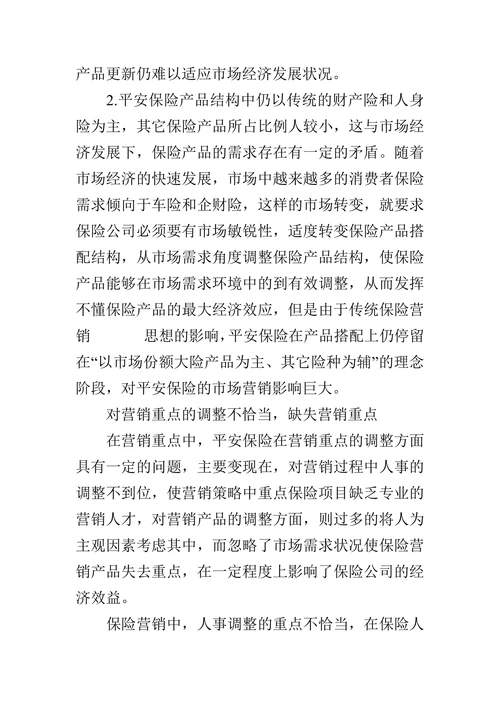 产品更新仍难以适应市场经济发展状况。

2.平安保险产品结构中仍以传统的财产险和人身险为主，其它保险产品所占比例人较小，这与市场经济发展下，保险产品的需求存在有一定的矛盾。随着市场经济的快速发展，市场中越来越多的消费者保险需求倾向于车险和企财险，这样的市场转变，就要求保险公司必须要有市场敏锐性，适度转变保险产品搭配结构，从市场需求角度调整保险产品结构，使保险产品能够在市场需求环境中的到有效调整，从而发挥不懂保险产品的最大经济效应，但是由于传统保险营销　　　思想的影响，平安保险在产品搭配上仍停留在“以市场份额大险产品为主、其它险种为辅”的理念阶段，对平安保险的市场营销影响巨大。

对营销重点的调整不恰当，缺失营销重点

在营销重点中，平安保险在营销重点的调整方面具有一定的问题，主要变现在，对营销过程中人事的调整不到位，使营销策略中重点保险项目缺乏专业的营销人才，对营销产品的调整方面，则过多的将人为主观因素考虑其中，而忽略了市场需求状况使保险营销产品失去重点，在一定程度上影响了保险公司的经济效益。

保险营销中，人事调整的重点不恰当，在保险人